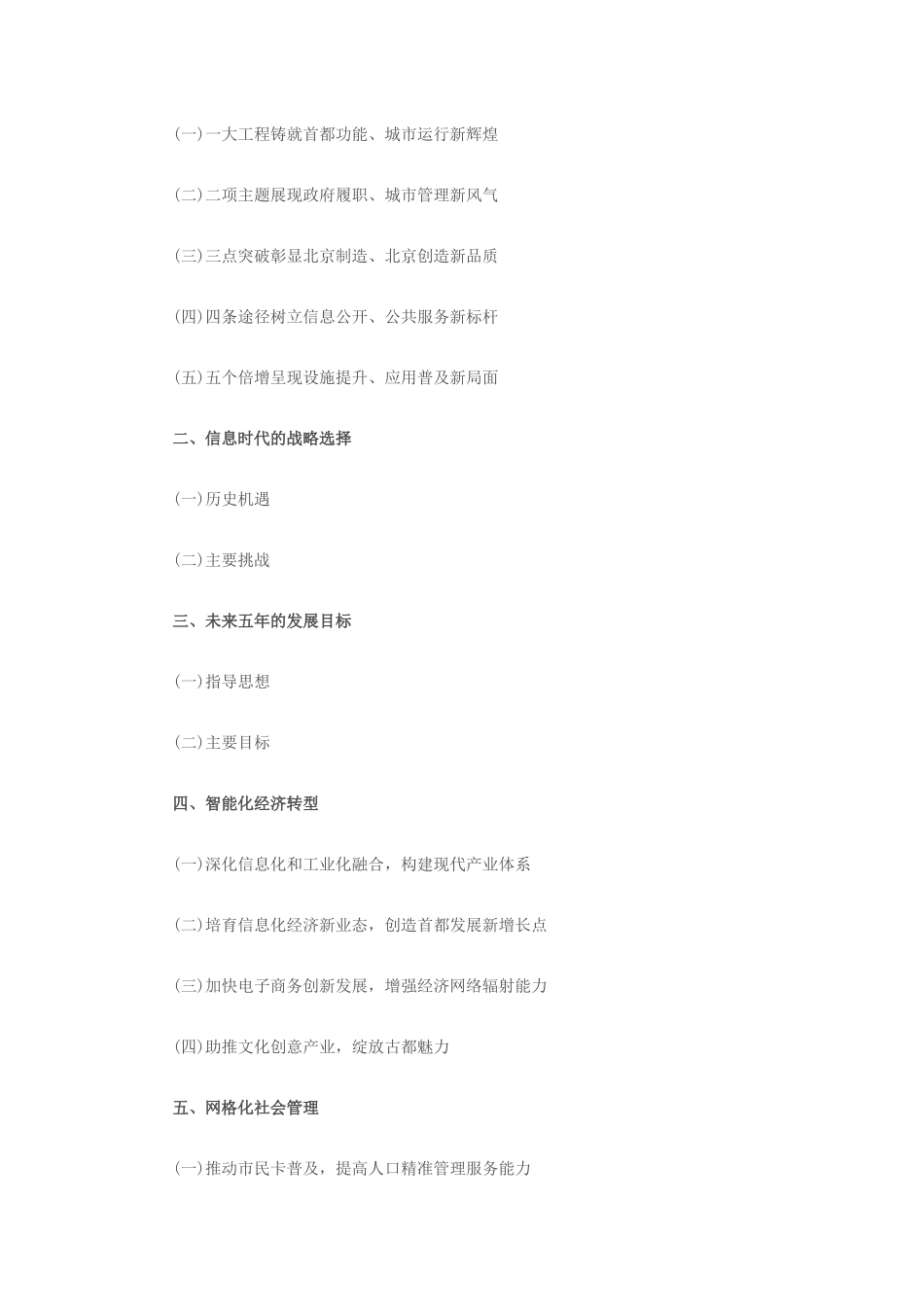 (一)一大工程铸就首都功能、城市运行新辉煌

(二)二项主题展现政府履职、城市管理新风气

(三)三点突破彰显北京制造、北京创造新品质

(四)四条途径树立信息公开、公共服务新标杆

(五)五个倍增呈现设施提升、应用普及新局面

二、信息时代的战略选择

(一)历史机遇

(二)主要挑战

三、未来五年的发展目标

(一)指导思想

(二)主要目标

四、智能化经济转型

(一)深化信息化和工业化融合，构建现代产业体系

(二)培育信息化经济新业态，创造首都发展新增长点

(三)加快电子商务创新发展，增强经济网络辐射能力

(四)助推文化创意产业，绽放古都魅力

五、网格化社会管理

(一)推动市民卡普及，提高人口精准管理服务能力